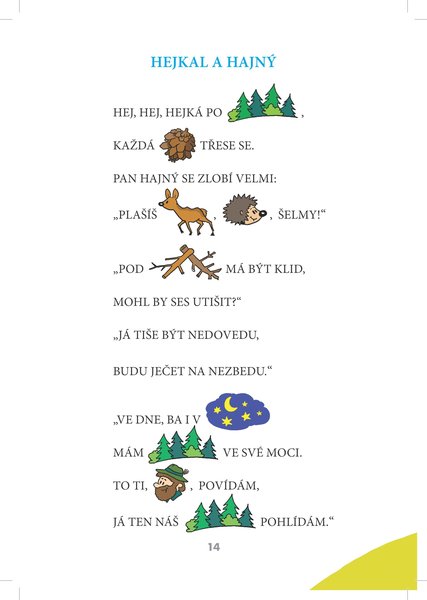 HEJKAL A HAJNÝ

HEJ, HEJ, HEJKÁ PO ,
KAŽDÁ TŘESE SE.
PAN HAJNÝ SE ZLOBÍ VELMI:
„PLAŠÍŠ , , ŠELMY!“

„POD MÁ BÝT KLID,
MOHL BY SES UTIŠIT?“
„JÁ TIŠE BÝT NEDOVEDU,
BUDU JEČET NA NEZBEDU.“

„VE DNE, BA I V
MÁM VE SVÉ MOCI.
TO TI, , POVÍDÁM,
JÁ TEN NÁŠ POHLÍDÁM.“

14